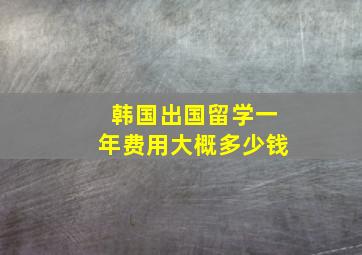 韩国出国留学一年费用大概多少钱